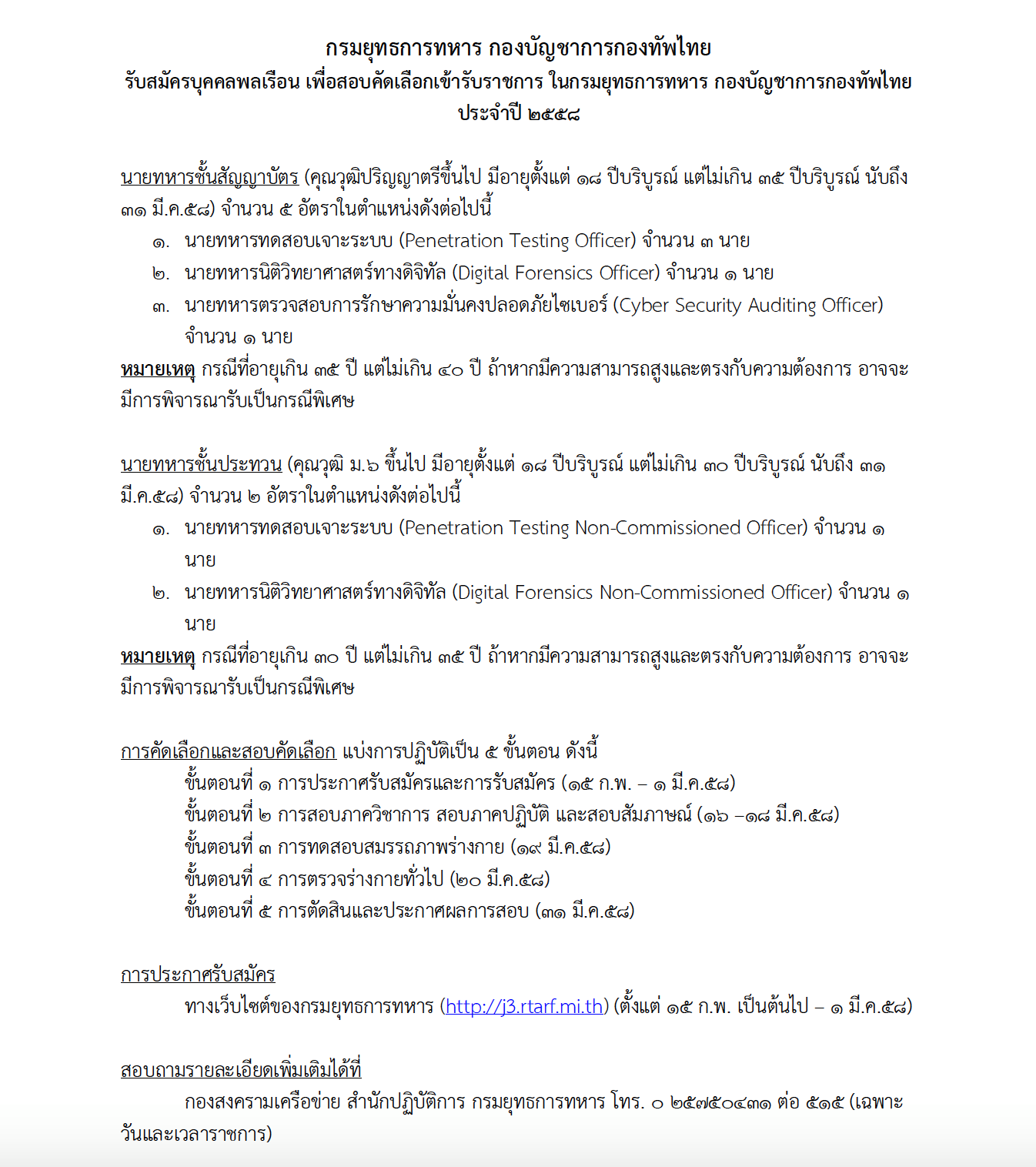 กรมยุทธการทหาร กองบัญชาการกองทัพไทย
รับสมัครบุคคลพลเรือน เพื่อสอบคัดเลือกเข้ารับราชการ ในกรมยุทธการทหาร กองบัญชาการกองทัพไทย
ประจำปี ๒๕๕๘

นายทหารชั้นสัญญาบัตร (คุณวุฒิปริญญาตรีขึ้นไป มีอายุตั้งแต่ ๑๘ ปีบริบูรณ์ แต่ไม่เกิน ๓๕ ปีบริบูรณ์ นับถึง ๓๑ มี.ค.๕๘) จำนวน ๕ อัตราในตำแหน่งดังต่อไปนี้

๑. นายทหารทดสอบเจาะระบบ (Penetration Testing Officer) จำนวน ๓ นาย
๒. นายทหารนิติวิทยาศาสตร์ทางดิจิทัล (Digital Forensics Officer) จำนวน ๑ นาย
๓. นายทหารตรวจสอบการรักษาความมั่นคงปลอดภัยไซเบอร์ (Cyber Security Auditing Officer) จำนวน ๑ นาย

หมายเหตุ กรณีที่อายุเกิน ๓๕ ปี แต่ไม่เกิน ๔๐ ปี ถ้าหากมีความสามารถสูงและตรงกับความต้องการ อาจจะมีการพิจารณารับเป็นกรณีพิเศษ

นายทหารชั้นประทวน (คุณวุฒิ ม.๖ ขึ้นไป มีอายุตั้งแต่ ๑๘ ปีบริบูรณ์ แต่ไม่เกิน ๓๐ ปีบริบูรณ์ นับถึง ๓๑ มี.ค.๕๘) จำนวน ๒ อัตราในตำแหน่งดังต่อไปนี้

๑. นายทหารทดสอบเจาะระบบ (Penetration Testing Non-Commissioned Officer) จำนวน ๑ นาย
๒. นายทหารนิติวิทยาศาสตร์ทางดิจิทัล (Digital Forensics Non-Commissioned Officer) จำนวน ๑ นาย

หมายเหตุ กรณีที่อายุเกิน ๓๐ ปี แต่ไม่เกิน ๓๕ ปี ถ้าหากมีความสามารถสูงและตรงกับความต้องการ อาจจะมีการพิจารณารับเป็นกรณีพิเศษ

การคัดเลือกและสอบคัดเลือก แบ่งการปฏิบัติเป็น ๕ ขั้นตอน ดังนี้
ขั้นตอนที่ ๑ การประกาศรับสมัครและการรับสมัคร (๑๕ ก.พ. – ๑ มี.ค.๕๘)
ขั้นตอนที่ ๒ การสอบภาควิชาการ สอบภาคปฏิบัติ และสอบสัมภาษณ์ (๑๖ –๑๘ มี.ค.๕๘)
ขั้นตอนที่ ๓ การทดสอบสมรรถภาพร่างกาย (๑๙ มี.ค.๕๘)
ขั้นตอนที่ ๔ การตรวจร่างกายทั่วไป (๒๐ มี.ค.๕๘)
ขั้นตอนที่ ๕ การตัดสินและประกาศผลการสอบ (๓๑ มี.ค.๕๘)

การประกาศรับสมัคร
ทางเว็บไซต์ของกรมยุทธการทหาร (http://j3.rtarf.mi.th) (ตั้งแต่ ๑๕ ก.พ. เป็นต้นไป – ๑ มี.ค.๕๘)

สอบถามรายละเอียดเพิ่มเติมได้ที่
กองสงครามเครือข่าย สำนักปฏิบัติการ กรมยุทธการทหาร โทร. ๐ ๒๕๗๕๐๔๓๑ ต่อ ๕๑๕ (เฉพาะวันและเวลาราชการ)